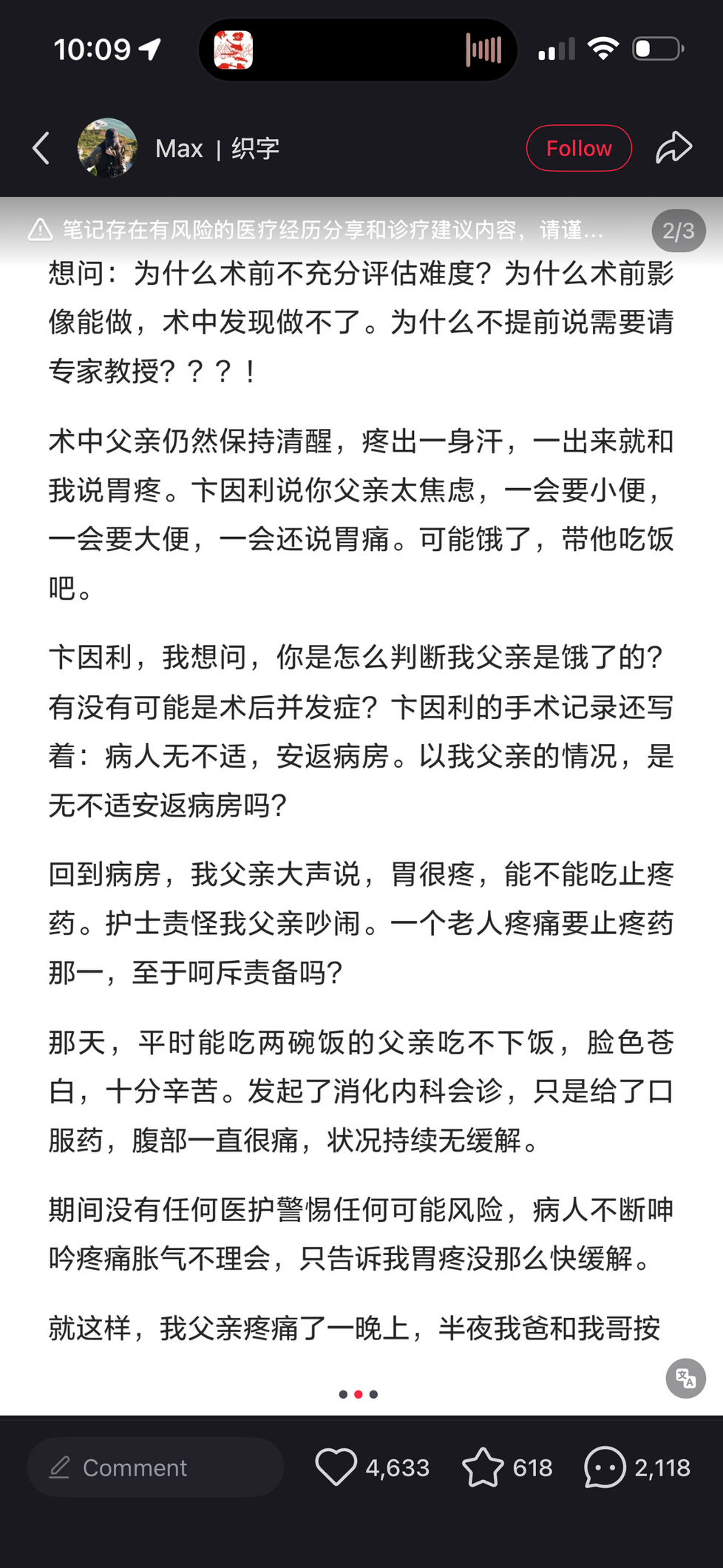 10:09

Max | 织字

Follow

笔记存在有风险的医疗经历分享和诊疗建议内容，请谨...

2/3

想问：为什么术前不充分评估难度？为什么术前影像能做，术中发现做不了。为什么不提前说需要请专家教授？？？！

术中父亲仍然保持清醒，疼出一身汗，一出来就和我说胃疼。卞因利说你父亲太焦虑，一会要小便，一会要大便，一会还说胃痛。可能饿了，带他吃饭吧。

卞因利，我想问，你是怎么判断我父亲是饿了的？有没有可能是术后并发症？卞因利的手术记录还写着：病人无不适，安返病房。以我父亲的情况，是无不适安返病房吗？

回到病房，我父亲大声说，胃很疼，能不能吃止疼药。护士责怪我父亲吵闹。一个老人疼痛要止疼药那一，至于呵斥责备吗？

那天，平时能吃两碗饭的父亲吃不下饭，脸色苍白，十分辛苦。发起了消化内科会诊，只是给了口服药，腹部一直很痛，状况持续无缓解。

期间没有任何医护警惕任何可能风险，病人不断呻吟疼痛胀气不理会，只告诉我胃疼没那么快缓解。

就这样，我父亲疼痛了一晚上，半夜我爸和我哥按

Comment

4,633

618

2,118